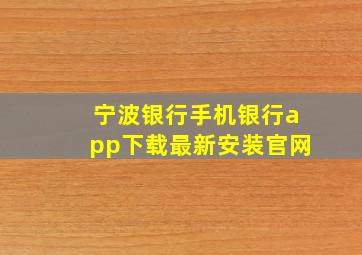 宁波银行手机银行app下载最新安装官网